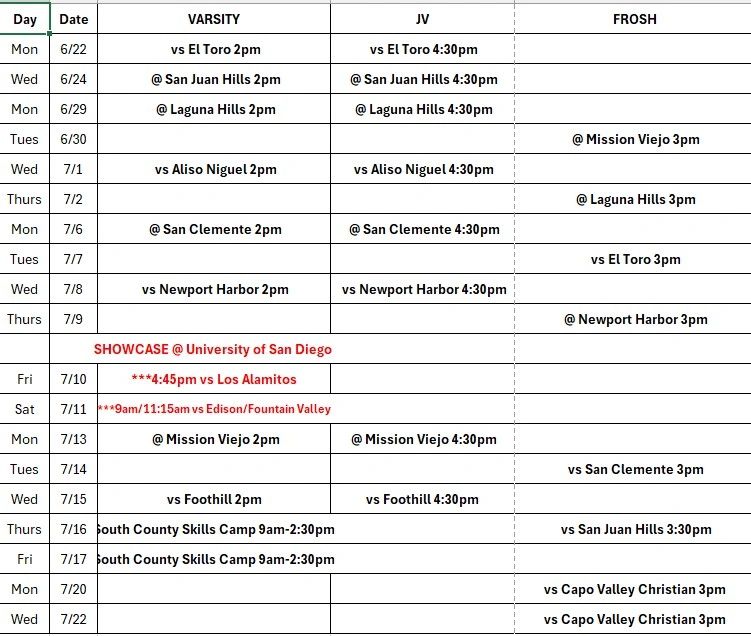 | Day | Date | VARSITY | JV | FROSH |
|---|---|---|---|---|
| Mon | 6/22 | vs El Toro 2pm | vs El Toro 4:30pm | |
| Wed | 6/24 | @ San Juan Hills 2pm | @ San Juan Hills 4:30pm | |
| Mon | 6/29 | @ Laguna Hills 2pm | @ Laguna Hills 4:30pm | |
| Tues | 6/30 | | | @ Mission Viejo 3pm |
| Wed | 7/1 | vs Aliso Niguel 2pm | vs Aliso Niguel 4:30pm | |
| Thurs | 7/2 | | | @ Laguna Hills 3pm |
| Mon | 7/6 | @ San Clemente 2pm | @ San Clemente 4:30pm | |
| Tues | 7/7 | | | vs El Toro 3pm |
| Wed | 7/8 | vs Newport Harbor 2pm | vs Newport Harbor 4:30pm | |
| Thurs | 7/9 | | | @ Newport Harbor 3pm |
| | | SHOWCASE @ University of San Diego | | |
| Fri | 7/10 | ***4:45pm vs Los Alamitos | | |
| Sat | 7/11 | ***9am/11:15am vs Edison/Fountain Valley | | |
| Mon | 7/13 | @ Mission Viejo 2pm | @ Mission Viejo 4:30pm | |
| Tues | 7/14 | | | vs San Clemente 3pm |
| Wed | 7/15 | vs Foothill 2pm | vs Foothill 4:30pm | |
| Thurs | 7/16 | South County Skills Camp 9am-2:30pm | | vs San Juan Hills 3:30pm |
| Fri | 7/17 | South County Skills Camp 9am-2:30pm | | |
| Mon | 7/20 | | | vs Capo Valley Christian 3pm |
| Wed | 7/22 | | | vs Capo Valley Christian 3pm |